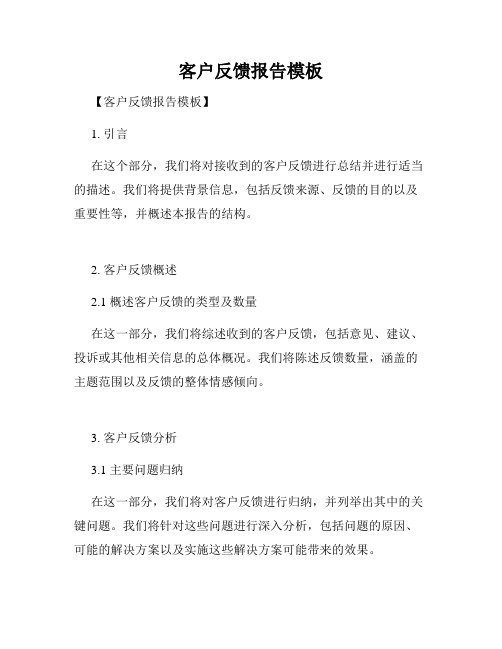 客户反馈报告模板

【客户反馈报告模板】

1. 引言

在这个部分，我们将对接收到的客户反馈进行总结并进行适当的描述。我们将提供背景信息，包括反馈来源、反馈的目的以及重要性等，并概述本报告的结构。

2. 客户反馈概述

2.1 概述客户反馈的类型及数量

在这一部分，我们将综述收到的客户反馈，包括意见、建议、投诉或其他相关信息的总体概况。我们将陈述反馈数量，涵盖的主题范围以及反馈的整体情感倾向。

3. 客户反馈分析

3.1 主要问题归纳

在这一部分，我们将对客户反馈进行归纳，并列举出其中的关键问题。我们将针对这些问题进行深入分析，包括问题的原因、可能的解决方案以及实施这些解决方案可能带来的效果。